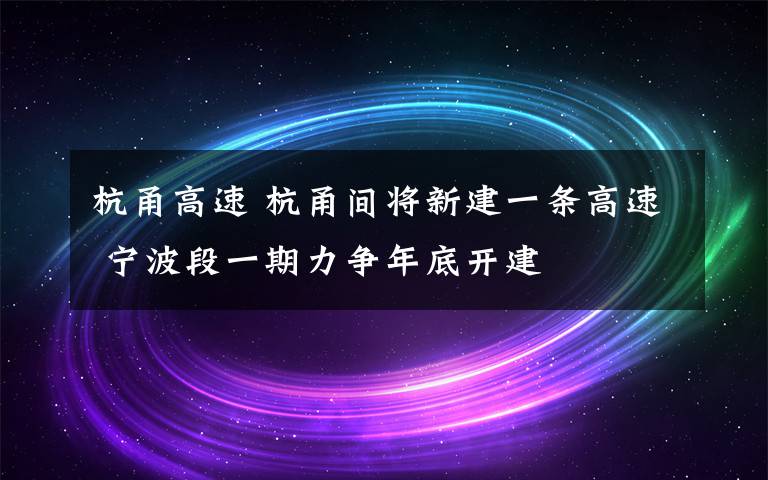 杭甬高速 杭甬间将新建一条高速 宁波段一期力争年底开建